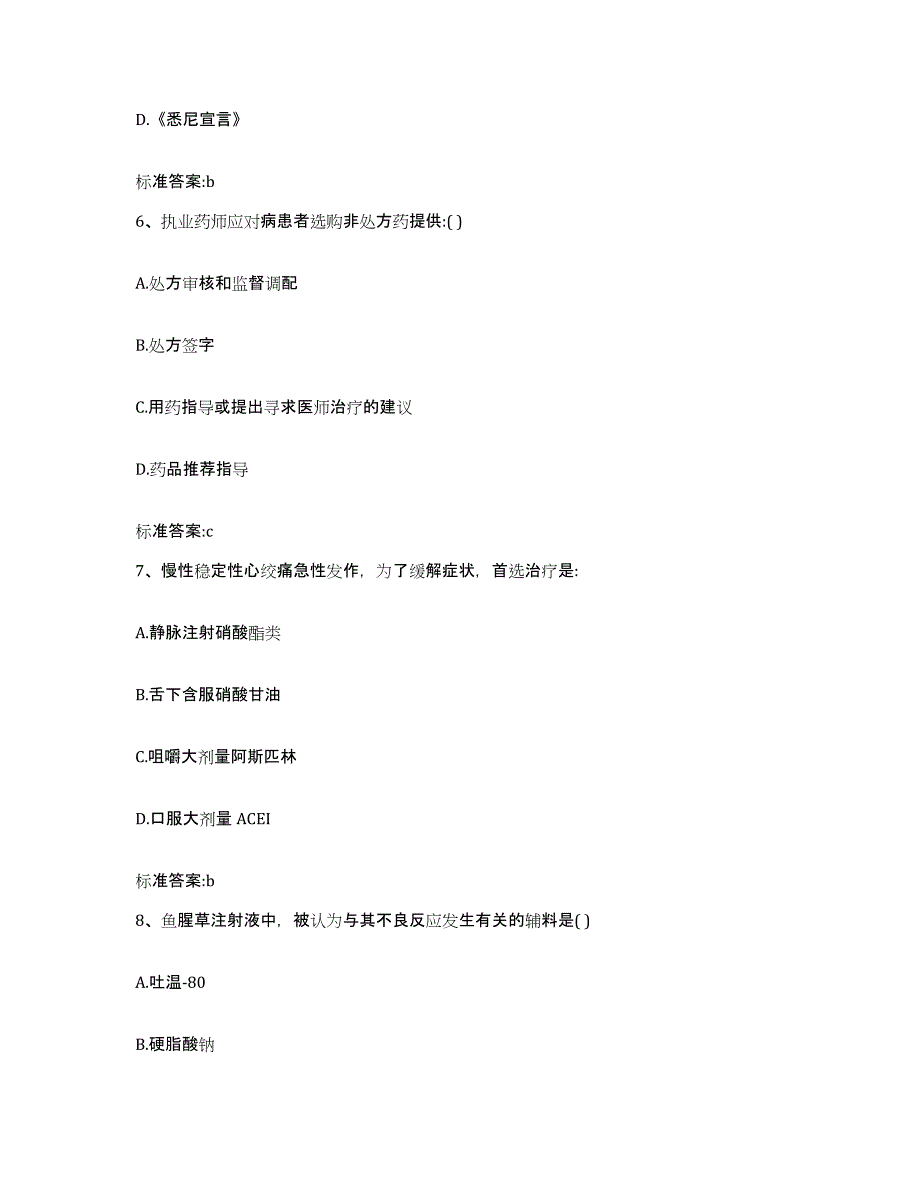 D.《悉尼宣言》

标准答案:b

6、执业药师应对病患者选购非处方药提供:( )

A.处方审核和监督调配

B.处方签字

C.用药指导或提出寻求医师治疗的建议

D.药品推荐指导

标准答案:c

7、慢性稳定性心绞痛急性发作，为了缓解症状，首选治疗是:

A.静脉注射硝酸酯类

B.舌下含服硝酸甘油

C.咀嚼大剂量阿斯匹林

D.口服大剂量 ACEI

标准答案:b

8、鱼腥草注射液中，被认为与其不良反应发生有关的辅料是( )

A.吐温-80

B.硬脂酸钠